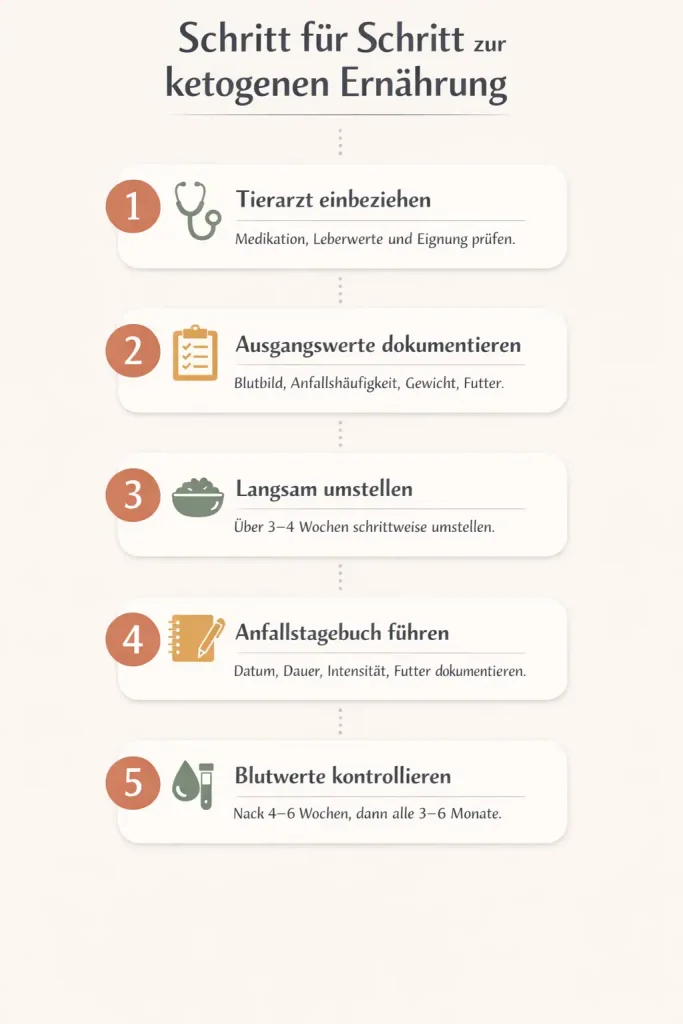 Schritt für Schritt zur ketogenen Ernährung

1 Tierarzt einbeziehen
Medikation, Leberwerte und Eignung prüfen.

2 Ausgangswerte dokumentieren
Blutbild, Anfallshäufigkeit, Gewicht, Futter.

3 Langsam umstellen
Über 3–4 Wochen schrittweise umstellen.

4 Anfallstagebuch führen
Datum, Dauer, Intensität, Futter dokumentieren.

5 Blutwerte kontrollieren
Nack 4–6 Wochen, dann alle 3–6 Monate.